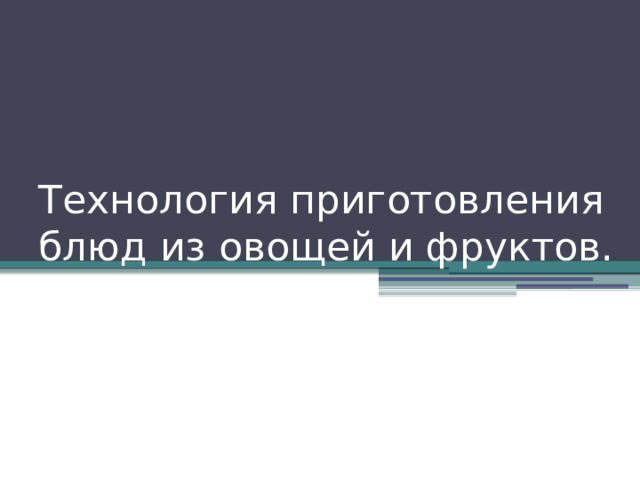 Технология приготовления блюд из овощей и фруктов.